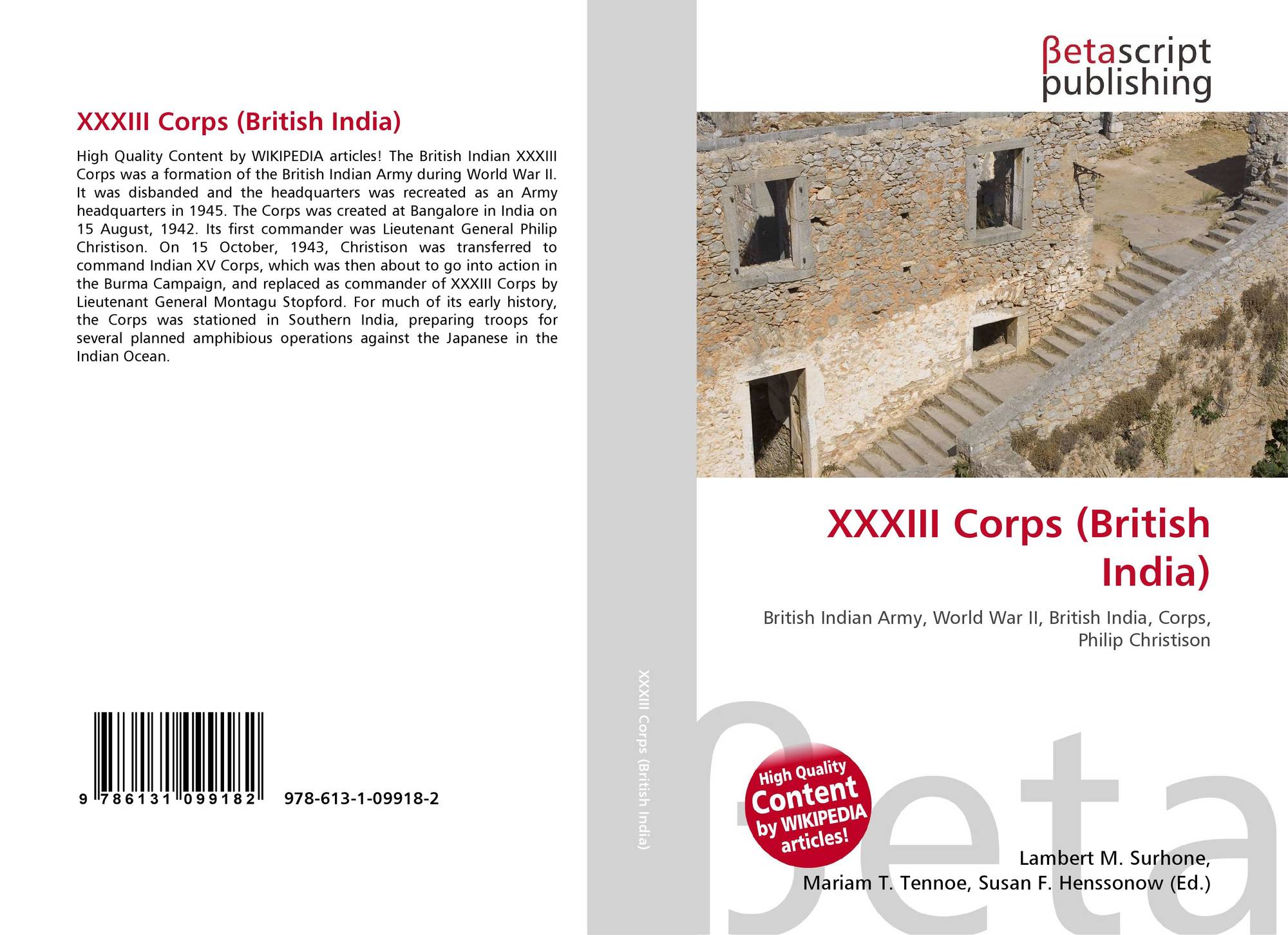 XXXIII Corps (British India)

High Quality Content by WIKIPEDIA articles! The British Indian XXXIII Corps was a formation of the British Indian Army during World War II. It was disbanded and the headquarters was recreated as an Army headquarters in 1945. The Corps was created at Bangalore in India on 15 August, 1942. Its first commander was Lieutenant General Philip Christison. On 15 October, 1943, Christison was transferred to command Indian XV Corps, which was then about to go into action in the Burma Campaign, and replaced as commander of XXXIII Corps by Lieutenant General Montagu Stopford. For much of its early history, the Corps was stationed in Southern India, preparing troops for several planned amphibious operations against the Japanese in the Indian Ocean.

9 786131 099182 978-613-1-09918-2

XXXIII Corps (British India)

βetascript
publishing

XXXIII Corps (British India)

British Indian Army, World War II, British India, Corps, Philip Christison

High Quality Content by WIKIPEDIA articles!

Lambert M. Surhone,
Mariam T. Tennoe, Susan F. Henssonow (Ed.)

βeta